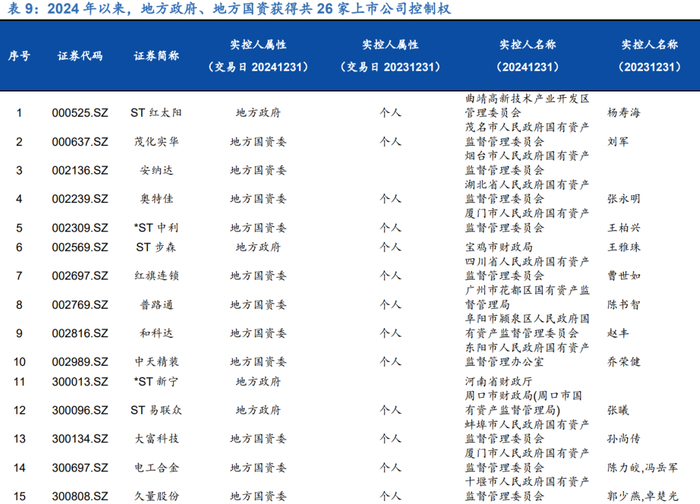 表 9：2024 年以来，地方政府、地方国资获得共 26 家上市公司控制权

| 序号 | 证券代码 | 证券简称 | 实控人属性（交易日 20241231） | 实控人属性（交易日 20231231） | 实控人名称（20241231） | 实控人名称（20231231） |
|---|---|---|---|---|---|---|
| 1 | 000525.SZ | ST 红太阳 | 地方政府 | 个人 | 曲靖高新技术产业开发区管理委员会 | 杨寿海 |
| 2 | 000637.SZ | 茂化实华 | 地方国资委 | 个人 | 茂名市人民政府国有资产监督管理委员会 | 刘军 |
| 3 | 002136.SZ | 安纳达 | 地方国资委 | | 烟台市人民政府国有资产监督管理委员会 | |
| 4 | 002239.SZ | 奥特佳 | 地方国资委 | 个人 | 湖北省人民政府国有资产监督管理委员会 | 张永明 |
| 5 | 002309.SZ | *ST 中利 | 地方国资委 | 个人 | 厦门市人民政府国有资产监督管理委员会 | 王柏兴 |
| 6 | 002569.SZ | ST 步森 | 地方政府 | 个人 | 宝鸡市财政局 | 王雅珠 |
| 7 | 002697.SZ | 红旗连锁 | 地方国资委 | 个人 | 四川省人民政府国有资产监督管理委员会 | 曹世如 |
| 8 | 002769.SZ | 普路通 | 地方国资委 | 个人 | 广州市花都区国有资产监督管理局 | 陈书智 |
| 9 | 002816.SZ | 和科达 | 地方国资委 | 个人 | 阜阳市颍泉区人民政府国有资产监督管理委员会 | 赵丰 |
| 10 | 002989.SZ | 中天精装 | 地方国资委 | 个人 | 东阳市人民政府国有资产监督管理办公室 | 乔荣健 |
| 11 | 300013.SZ | *ST 新宁 | 地方政府 | | 河南省财政厅 | |
| 12 | 300096.SZ | ST 易联众 | 地方政府 | 个人 | 周口市财政局(周口市国有资产监督管理局) | 张曦 |
| 13 | 300134.SZ | 大富科技 | 地方国资委 | 个人 | 蚌埠市人民政府国有资产监督管理委员会 | 孙尚传 |
| 14 | 300697.SZ | 电工合金 | 地方国资委 | 个人 | 厦门市人民政府国有资产监督管理委员会 | 陈力皎,冯岳军 |
| 15 | 300808.SZ | 久量股份 | 地方国资委 | 个人 | 十堰市人民政府国有资产监督管理委员会 | 郭少燕,卓楚光 |